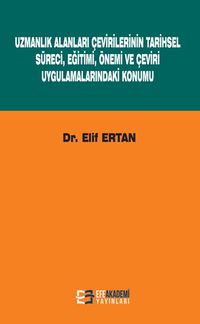 UZMANLIK ALANLARI ÇEVİRİLERİNİN TARİHSEL SÜRECİ, EĞİTİMİ, ÖNEMİ VE ÇEVİRİ UYGULAMALARINDAKİ KONUMU

Dr. Elif ERTAN

EFE AKADEMİ YAYINLARI